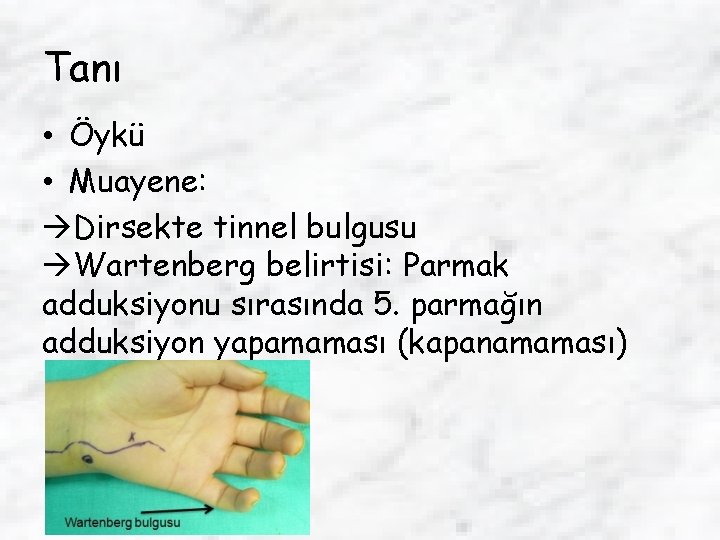 Tanı

• Öykü
• Muayene:

→Dirsekte tinnel bulgusu
→Wartenberg belirtisi: Parmak adduksiyonu sırasında 5. parmağın adduksiyon yapamaması (kapanamaması)

Wartenberg bulgusu